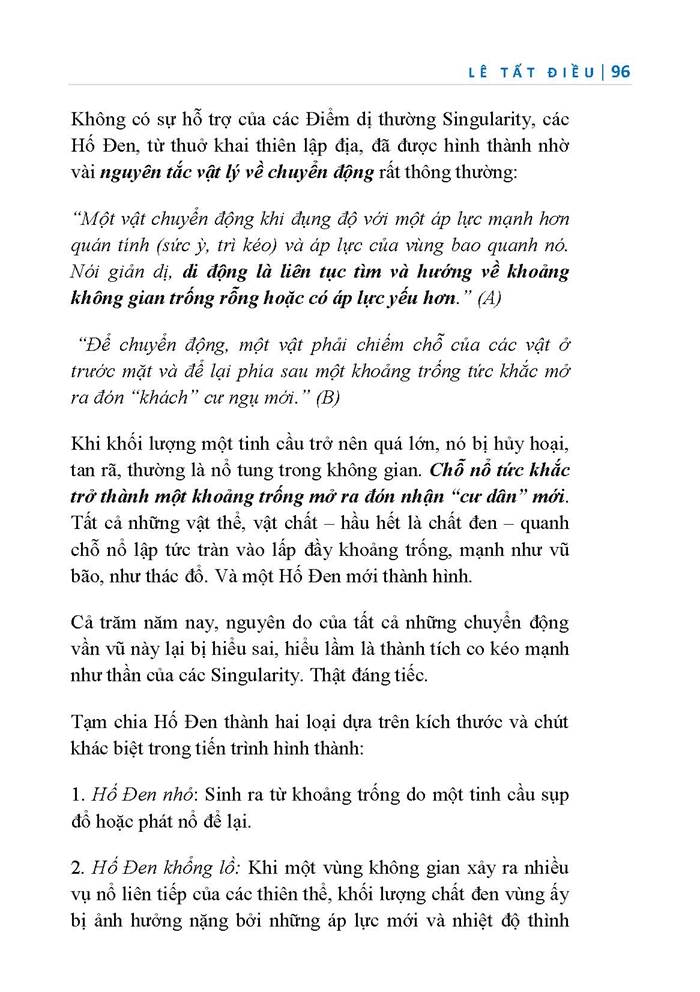 LÊ TẤT ĐIỀU | 96

Không có sự hỗ trợ của các Điểm dị thường Singularity, các Hố Đen, từ thuở khai thiên lập địa, đã được hình thành nhờ vài nguyên tắc vật lý về chuyển động rất thông thường:

"Một vật chuyển động khi đụng độ với một áp lực mạnh hơn quán tính (sức ỳ, trì kéo) và áp lực của vùng bao quanh nó. Nói giản dị, di động là liên tục tìm và hướng về khoảng không gian trống rỗng hoặc có áp lực yếu hơn." (A)

"Để chuyển động, một vật phải chiếm chỗ của các vật ở trước mặt và để lại phía sau một khoảng trống tức khắc mở ra đón "khách" cư ngụ mới." (B)

Khi khối lượng một tinh cầu trở nên quá lớn, nó bị hủy hoại, tan rã, thường là nổ tung trong không gian. Chỗ nổ tức khắc trở thành một khoảng trống mở ra đón nhận "cư dân" mới. Tất cả những vật thể, vật chất – hầu hết là chất đen – quanh chỗ nổ lập tức tràn vào lấp đầy khoảng trống, mạnh như vũ bão, như thác đổ. Và một Hố Đen mới thành hình.

Cả trăm năm nay, nguyên do của tất cả những chuyển động vần vũ này lại bị hiểu sai, hiểu lầm là thành tích co kéo mạnh như thần của các Singularity. Thật đáng tiếc.

Tạm chia Hố Đen thành hai loại dựa trên kích thước và chút khác biệt trong tiến trình hình thành:

1. Hố Đen nhỏ: Sinh ra từ khoảng trống do một tinh cầu sụp đổ hoặc phát nổ để lại.

2. Hố Đen khổng lồ: Khi một vùng không gian xảy ra nhiều vụ nổ liên tiếp của các thiên thể, khối lượng chất đen vùng ấy bị ảnh hưởng nặng bởi những áp lực mới và nhiệt độ thình